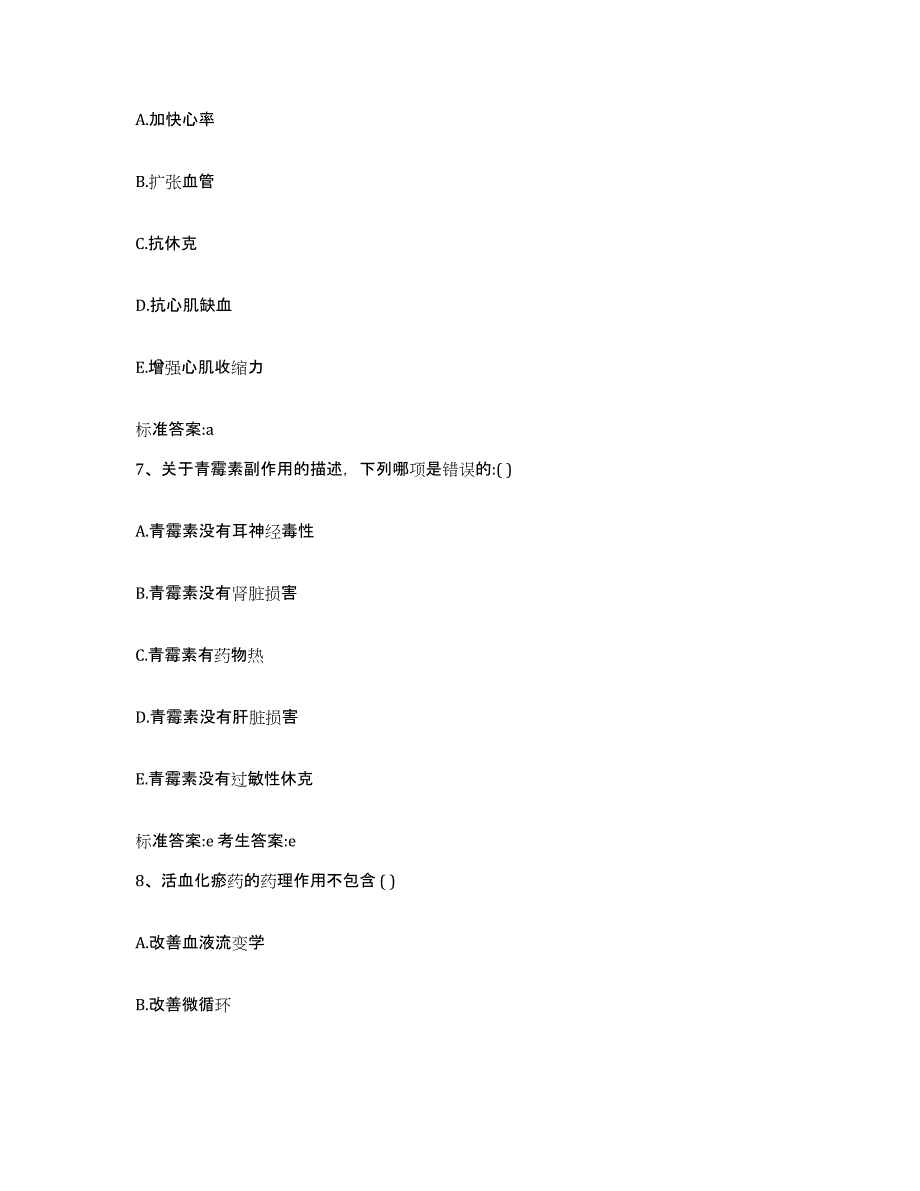 A.加快心率

B.扩张血管

C.抗休克

D.抗心肌缺血

E.增强心肌收缩力

标准答案:a

7、关于青霉素副作用的描述，下列哪项是错误的:( )

A.青霉素没有耳神经毒性

B.青霉素没有肾脏损害

C.青霉素有药物热

D.青霉素没有肝脏损害

E.青霉素没有过敏性休克

标准答案:e 考生答案:e

8、活血化瘀药的药理作用不包含 ( )

A.改善血液流变学

B.改善微循环